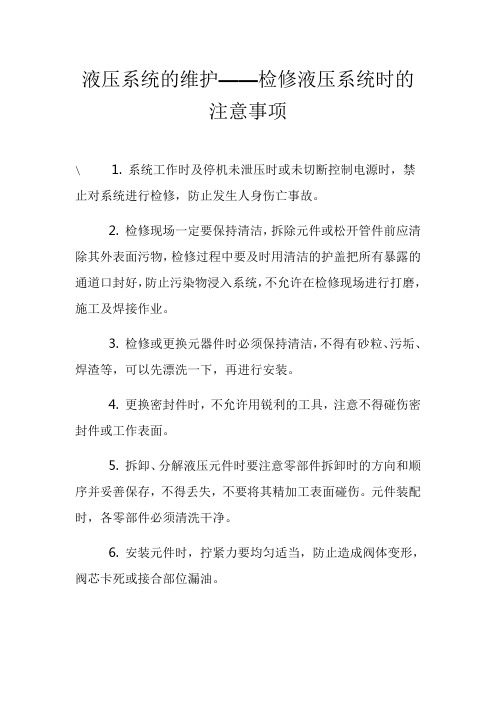 液压系统的维护——检修液压系统时的注意事项

\ 1. 系统工作时及停机未泄压时或未切断控制电源时，禁止对系统进行检修，防止发生人身伤亡事故。

2. 检修现场一定要保持清洁，拆除元件或松开管件前应清除其外表面污物，检修过程中要及时用清洁的护盖把所有暴露的通道口封好，防止污染物浸入系统，不允许在检修现场进行打磨，施工及焊接作业。

3. 检修或更换元器件时必须保持清洁，不得有砂粒、污垢、焊渣等，可以先漂洗一下，再进行安装。

4. 更换密封件时，不允许用锐利的工具，注意不得碰伤密封件或工作表面。

5. 拆卸、分解液压元件时要注意零部件拆卸时的方向和顺序并妥善保存，不得丢失，不要将其精加工表面碰伤。元件装配时，各零部件必须清洗干净。

6. 安装元件时，拧紧力要均匀适当，防止造成阀体变形，阀芯卡死或接合部位漏油。